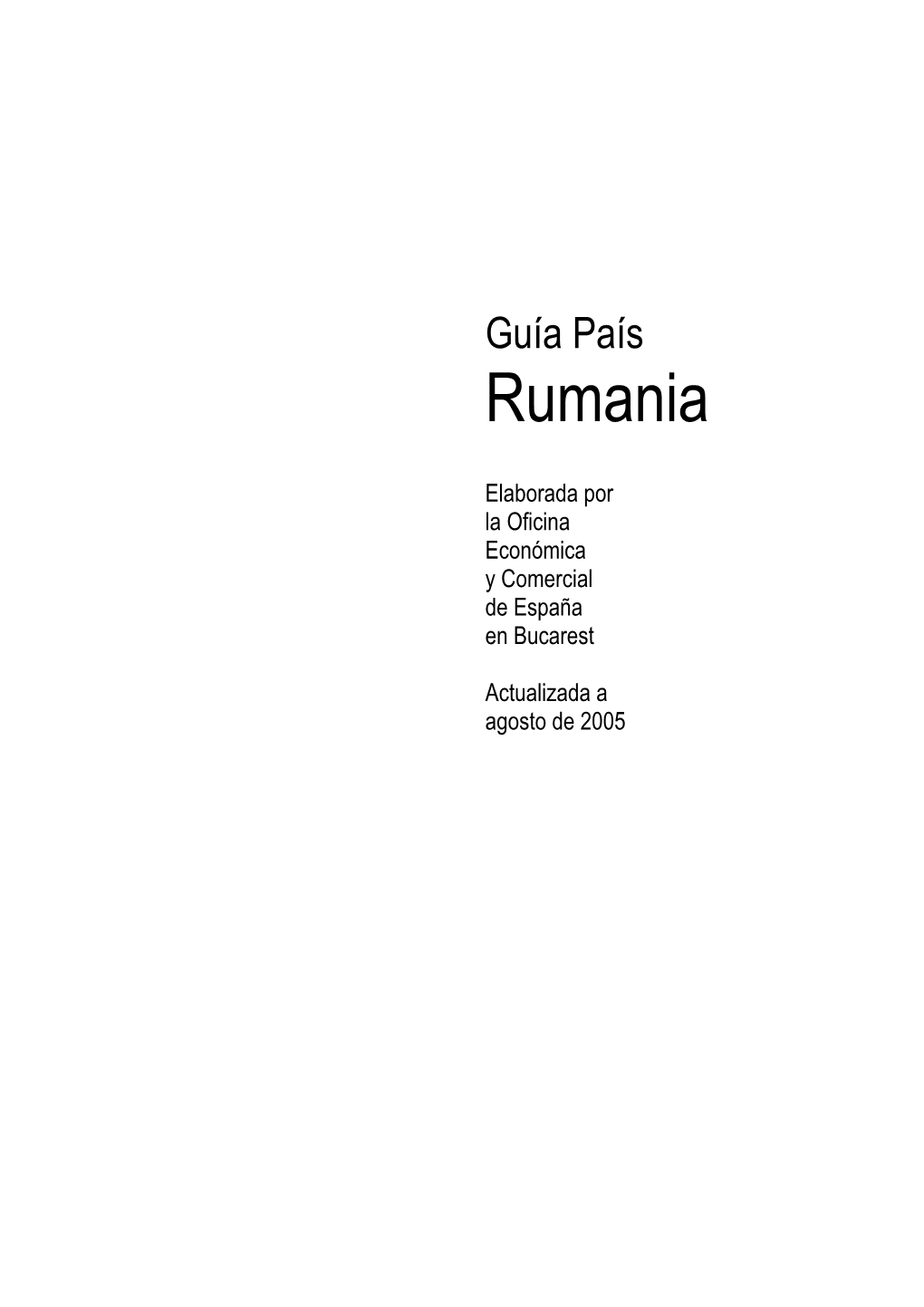 Guía País
Rumania

Elaborada por la Oficina Económica y Comercial de España en Bucarest

Actualizada a agosto de 2005